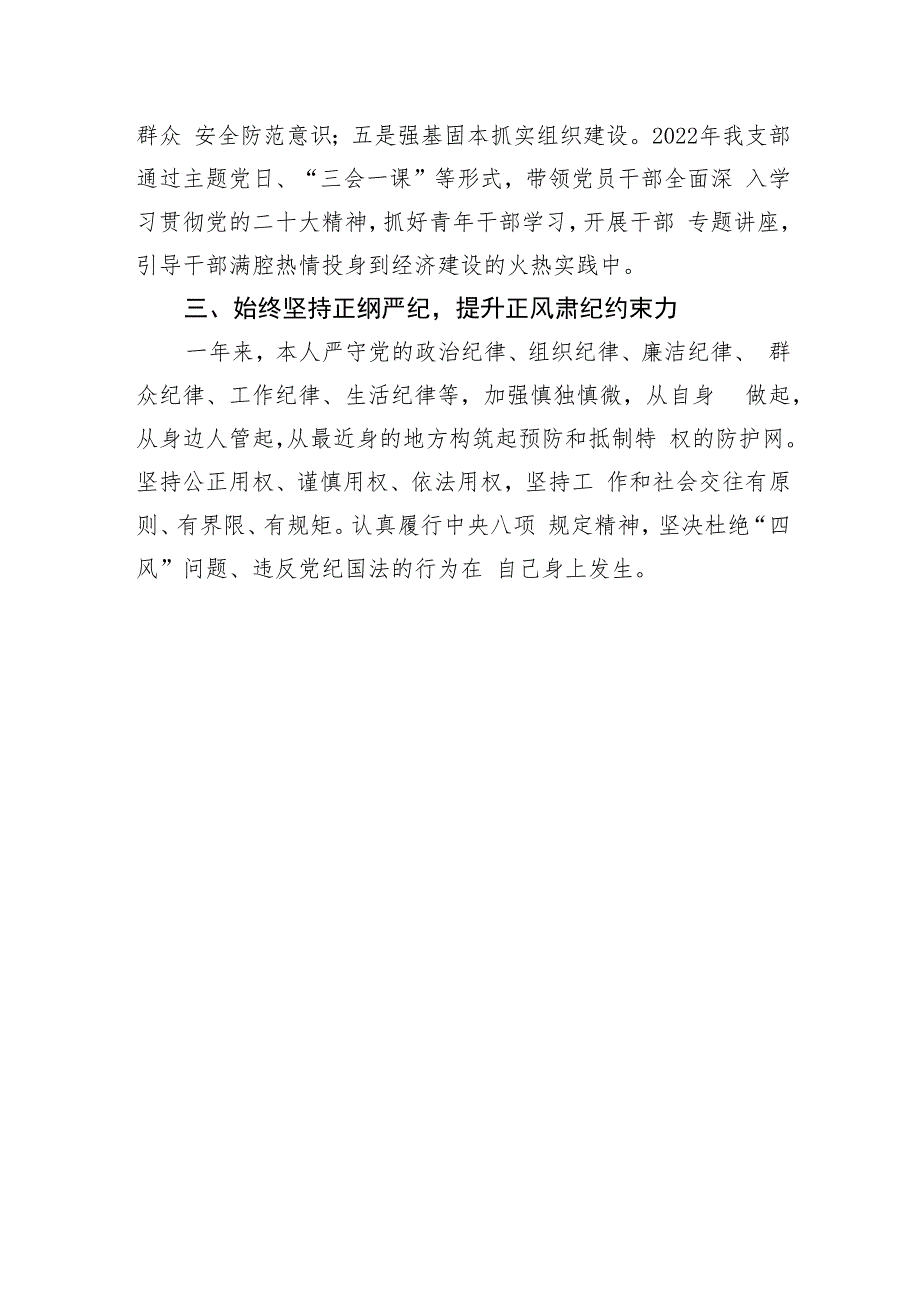 群众 安全防范意识；五是强基固本抓实组织建设。2022年我支部通过主题党日、“三会一课”等形式，带领党员干部全面深 入学习贯彻党的二十大精神，抓好青年干部学习，开展干部 专题讲座，引导干部满腔热情投身到经济建设的火热实践中。

三、始终坚持正纲严纪，提升正风肃纪约束力

一年来，本人严守党的政治纪律、组织纪律、廉洁纪律、 群众纪律、工作纪律、生活纪律等，加强慎独慎微，从自身 做起，从身边人管起，从最近身的地方构筑起预防和抵制特 权的防护网。坚持公正用权、谨慎用权、依法用权，坚持工 作和社会交往有原则、有界限、有规矩。认真履行中央八项 规定精神，坚决杜绝“四风”问题、违反党纪国法的行为在 自己身上发生。